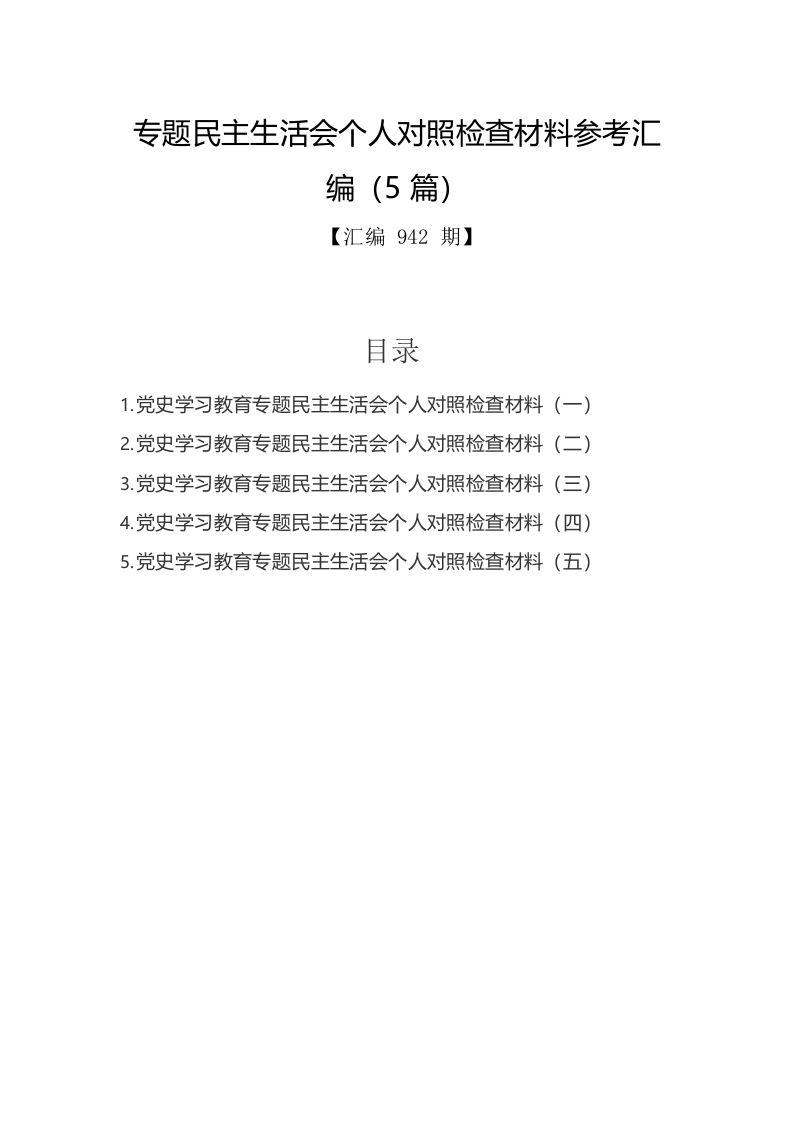 专题民主生活会个人对照检查材料参考汇编（5 篇）

【汇编 942 期】

目录

1.党史学习教育专题民主生活会个人对照检查材料（一）
2.党史学习教育专题民主生活会个人对照检查材料（二）
3.党史学习教育专题民主生活会个人对照检查材料（三）
4.党史学习教育专题民主生活会个人对照检查材料（四）
5.党史学习教育专题民主生活会个人对照检查材料（五）